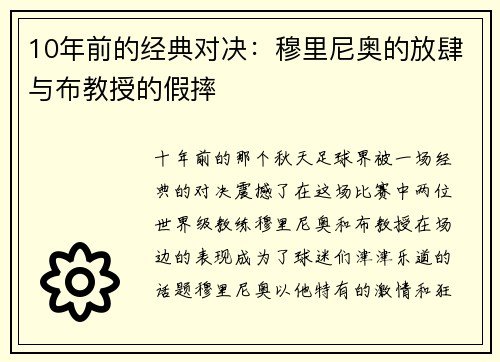 10年前的经典对决：穆里尼奥的放肆与布教授的假摔

十年前的那个秋天足球界被一场经典的对决震撼了在这场比赛中两位世界级教练穆里尼奥和布教授在场边的表现成为了球迷们津津乐道的话题穆里尼奥以他特有的激情和狂